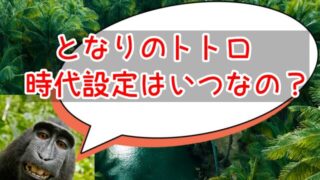 となりのトトロ
時代設定はいつなの？